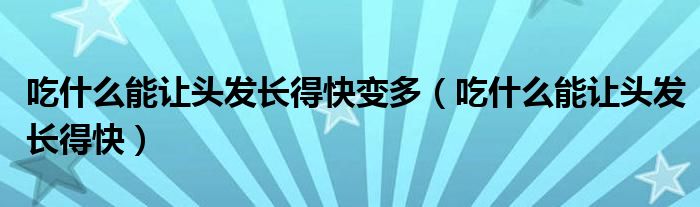 吃什么能让头发长得快变多（吃什么能让头发长得快）